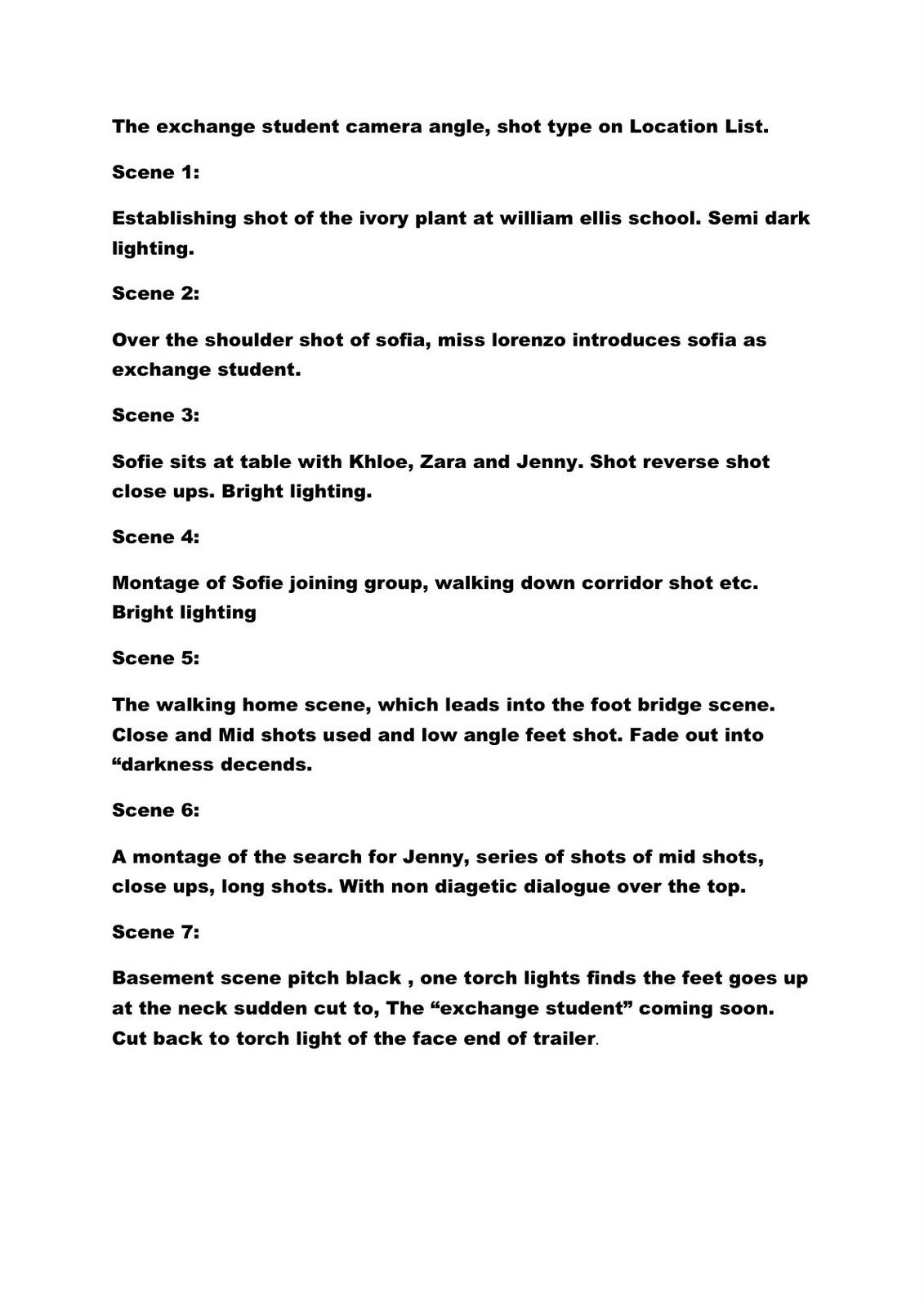 The exchange student camera angle, shot type on Location List.

Scene 1:

Establishing shot of the ivory plant at william ellis school. Semi dark lighting.

Scene 2:

Over the shoulder shot of sofia, miss lorenzo introduces sofia as exchange student.

Scene 3:

Sofie sits at table with Khloe, Zara and Jenny. Shot reverse shot close ups. Bright lighting.

Scene 4:

Montage of Sofie joining group, walking down corridor shot etc. Bright lighting

Scene 5:

The walking home scene, which leads into the foot bridge scene. Close and Mid shots used and low angle feet shot. Fade out into “darkness decends.

Scene 6:

A montage of the search for Jenny, series of shots of mid shots, close ups, long shots. With non diagetic dialogue over the top.

Scene 7:

Basement scene pitch black , one torch lights finds the feet goes up at the neck sudden cut to, The “exchange student” coming soon. Cut back to torch light of the face end of trailer.